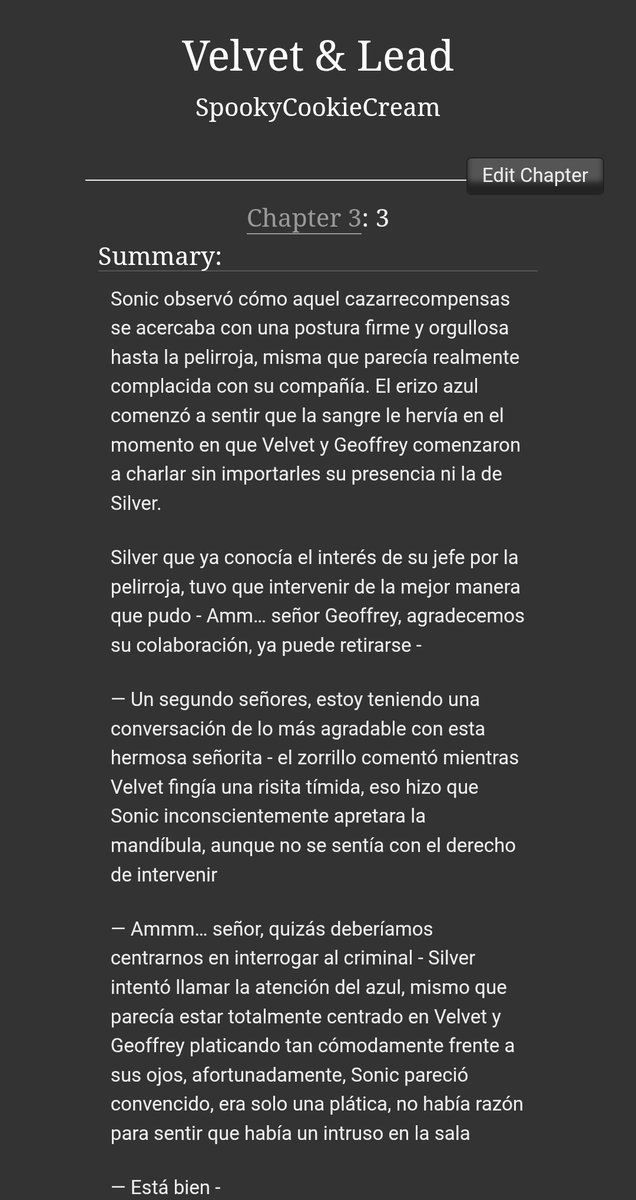 Velvet & Lead

SpookyCookieCream

Edit Chapter

Chapter 3: 3

Summary:

Sonic observó cómo aquel cazarrecompensas se acercaba con una postura firme y orgullosa hasta la pelirroja, misma que parecía realmente complacida con su compañía. El erizo azul comenzó a sentir que la sangre le hervía en el momento en que Velvet y Geoffrey comenzaron a charlar sin importarles su presencia ni la de Silver.

Silver que ya conocía el interés de su jefe por la pelirroja, tuvo que intervenir de la mejor manera que pudo - Amm… señor Geoffrey, agradecemos su colaboración, ya puede retirarse -

— Un segundo señores, estoy teniendo una conversación de lo más agradable con esta hermosa señorita - el zorrillo comentó mientras Velvet fingía una risita tímida, eso hizo que Sonic inconscientemente apretara la mandíbula, aunque no se sentía con el derecho de intervenir

— Ammm… señor, quizás deberíamos centrarnos en interrogar al criminal - Silver intentó llamar la atención del azul, mismo que parecía estar totalmente centrado en Velvet y Geoffrey platicando tan cómodamente frente a sus ojos, afortunadamente, Sonic pareció convencido, era solo una plática, no había razón para sentir que había un intruso en la sala

— Está bien -